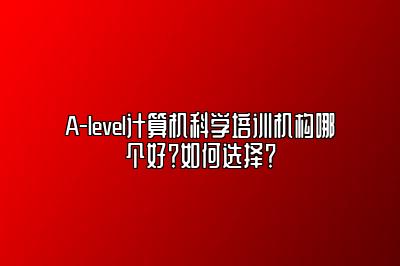 A-level计算机科学培训机构哪个好?如何选择?